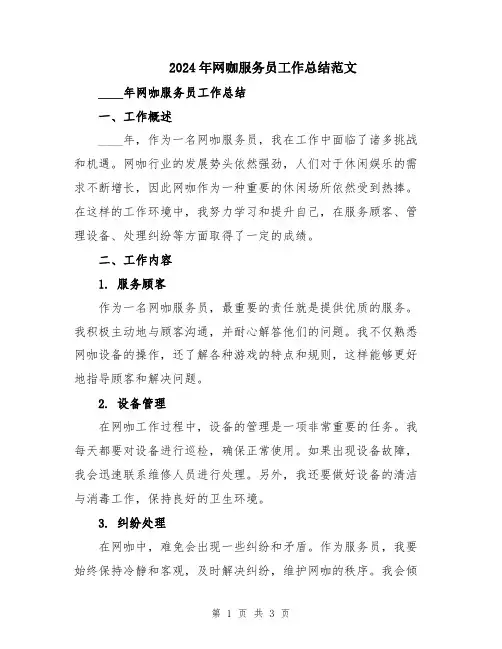 2024年网咖服务员工作总结范文

____年网咖服务员工作总结

一、工作概述

____年，作为一名网咖服务员，我在工作中面临了诸多挑战和机遇。网咖行业的发展势头依然强劲，人们对于休闲娱乐的需求不断增长，因此网咖作为一种重要的休闲场所依然受到热捧。在这样的工作环境中，我努力学习和提升自己，在服务顾客、管理设备、处理纠纷等方面取得了一定的成绩。

二、工作内容

1. 服务顾客

作为一名网咖服务员，最重要的责任就是提供优质的服务。我积极主动地与顾客沟通，并耐心解答他们的问题。我不仅熟悉网咖设备的操作，还了解各种游戏的特点和规则，这样能够更好地指导顾客和解决问题。

2. 设备管理

在网咖工作过程中，设备的管理是一项非常重要的任务。我每天都要对设备进行巡检，确保正常使用。如果出现设备故障，我会迅速联系维修人员进行处理。另外，我还要做好设备的清洁与消毒工作，保持良好的卫生环境。

3. 纠纷处理

在网咖中，难免会出现一些纠纷和矛盾。作为服务员，我要始终保持冷静和客观，及时解决纠纷，维护网咖的秩序。我会倾

第 1 页 共 3 页